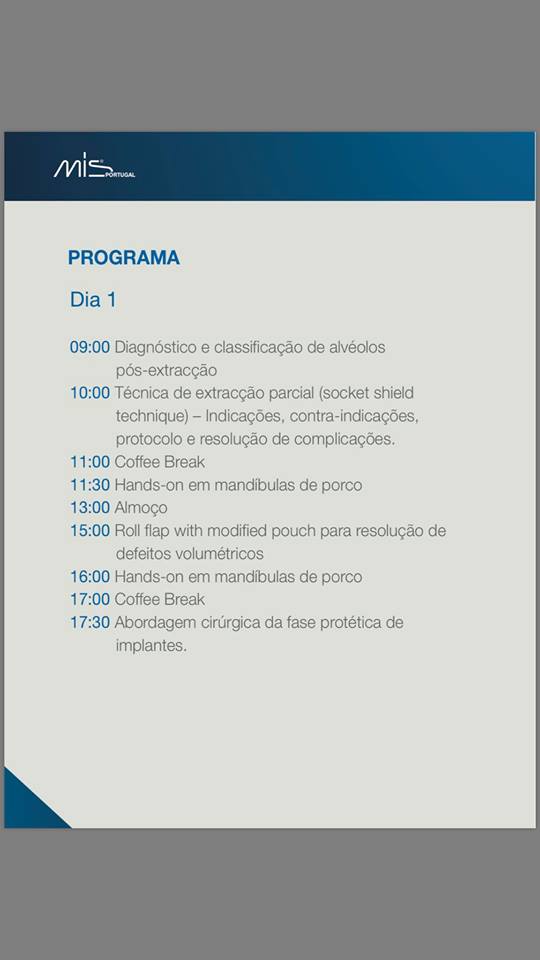 MIS PORTUGAL

PROGRAMA

Dia 1

09:00 Diagnóstico e classificação de alvéolos pós-extracção
10:00 Técnica de extracção parcial (socket shield technique) – Indicações, contra-indicações, protocolo e resolução de complicações.
11:00 Coffee Break
11:30 Hands-on em mandíbulas de porco
13:00 Almoço
15:00 Roll flap with modified pouch para resolução de defeitos volumétricos
16:00 Hands-on em mandíbulas de porco
17:00 Coffee Break
17:30 Abordagem cirúrgica da fase protética de implantes.